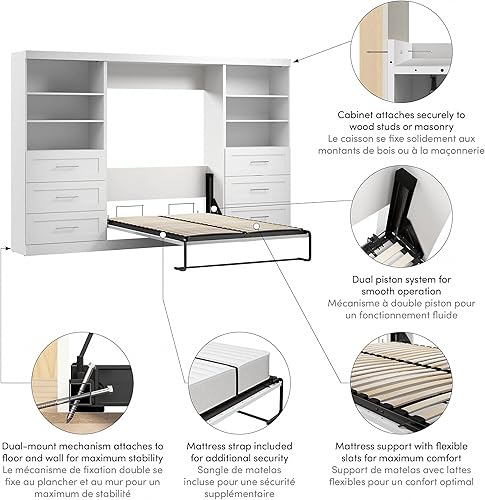 Cabinet attaches securely to wood studs or masonry
Le caisson se fixe solidement aux montants de bois ou à la maçonnerie

Dual piston system for smooth operation
Mécanisme à double piston pour un fonctionnement fluide

Dual-mount mechanism attaches to floor and wall for maximum stability
Le mécanisme de fixation double se fixe au plancher et au mur pour un maximum de stabilité

Mattress strap included for additional security
Sangle de matelas incluse pour une sécurité supplémentaire

Mattress support with flexible slats for maximum comfort
Support de matelas avec lattes flexibles pour un confort optimal